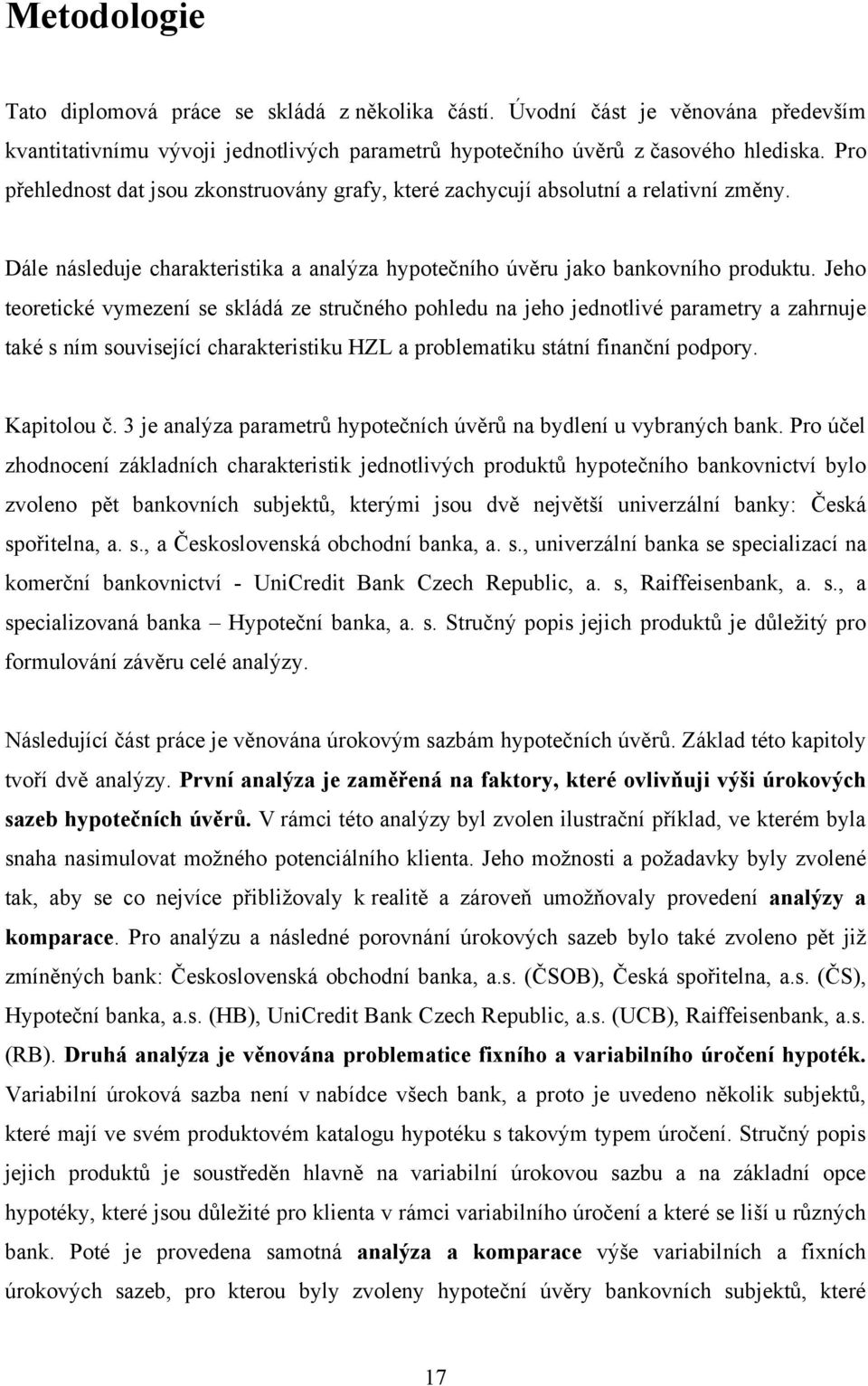 Metodologie

Tato diplomová práce se skládá z několika částí. Úvodní část je věnována především kvantitativnímu vývoji jednotlivých parametrů hypotečního úvěrů z časového hlediska. Pro přehlednost dat jsou zkonstruovány grafy, které zachycují absolutní a relativní změny.

Dále následuje charakteristika a analýza hypotečního úvěru jako bankovního produktu. Jeho teoretické vymezení se skládá ze stručného pohledu na jeho jednotlivé parametry a zahrnuje také s ním související charakteristiku HZL a problematiku státní finanční podpory.

Kapitolou č. 3 je analýza parametrů hypotečních úvěrů na bydlení u vybraných bank. Pro účel zhodnocení základních charakteristik jednotlivých produktů hypotečního bankovnictví bylo zvoleno pět bankovních subjektů, kterými jsou dvě největší univerzální banky: Česká spořitelna, a. s., a Československá obchodní banka, a. s., univerzální banka se specializací na komerční bankovnictví - UniCredit Bank Czech Republic, a. s, Raiffeisenbank, a. s., a specializovaná banka – Hypoteční banka, a. s. Stručný popis jejich produktů je důležitý pro formulování závěru celé analýzy.

Následující část práce je věnována úrokovým sazbám hypotečních úvěrů. Základ této kapitoly tvoří dvě analýzy. První analýza je zaměřená na faktory, které ovlivňuji výši úrokových sazeb hypotečních úvěrů. V rámci této analýzy byl zvolen ilustrační příklad, ve kterém byla snaha nasimulovat možného potenciálního klienta. Jeho možnosti a požadavky byly zvolené tak, aby se co nejvíce přibližovaly k realitě a zároveň umožňovaly provedení analýzy a komparace. Pro analýzu a následné porovnání úrokových sazeb bylo také zvoleno pět již zmíněných bank: Československá obchodní banka, a.s. (ČSOB), Česká spořitelna, a.s. (ČS), Hypoteční banka, a.s. (HB), UniCredit Bank Czech Republic, a.s. (UCB), Raiffeisenbank, a.s. (RB). Druhá analýza je věnována problematice fixního a variabilního úročení hypoték. Variabilní úroková sazba není v nabídce všech bank, a proto je uvedeno několik subjektů, které mají ve svém produktovém katalogu hypotéku s takovým typem úročení. Stručný popis jejich produktů je soustředěn hlavně na variabilní úrokovou sazbu a na základní opce hypotéky, které jsou důležité pro klienta v rámci variabilního úročení a které se liší u různých bank. Poté je provedena samotná analýza a komparace výše variabilních a fixních úrokových sazeb, pro kterou byly zvoleny hypoteční úvěry bankovních subjektů, které

17